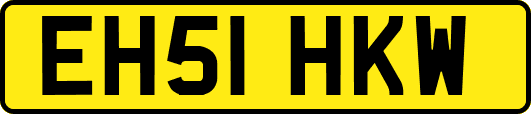 EH51 HKW